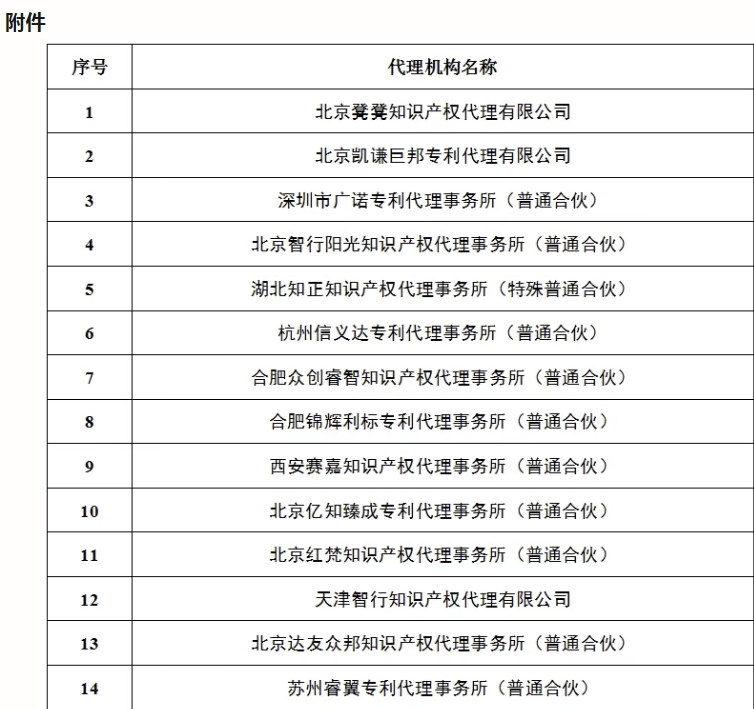 附件

| 序号 | 代理机构名称 |
|---|---|
| 1 | 北京龚龚知识产权代理有限公司 |
| 2 | 北京凯谦巨邦专利代理有限公司 |
| 3 | 深圳市广诺专利代理事务所（普通合伙） |
| 4 | 北京智行阳光知识产权代理事务所（普通合伙） |
| 5 | 湖北知正知识产权代理事务所（特殊普通合伙） |
| 6 | 杭州信义达专利代理事务所（普通合伙） |
| 7 | 合肥众创睿智知识产权代理事务所（普通合伙） |
| 8 | 合肥锦辉利标专利代理事务所（普通合伙） |
| 9 | 西安赛嘉知识产权代理事务所（普通合伙） |
| 10 | 北京亿知臻成专利代理事务所（普通合伙） |
| 11 | 北京红梵知识产权代理事务所（普通合伙） |
| 12 | 天津智行知识产权代理有限公司 |
| 13 | 北京达友众邦知识产权代理事务所（普通合伙） |
| 14 | 苏州睿翼专利代理事务所（普通合伙） |